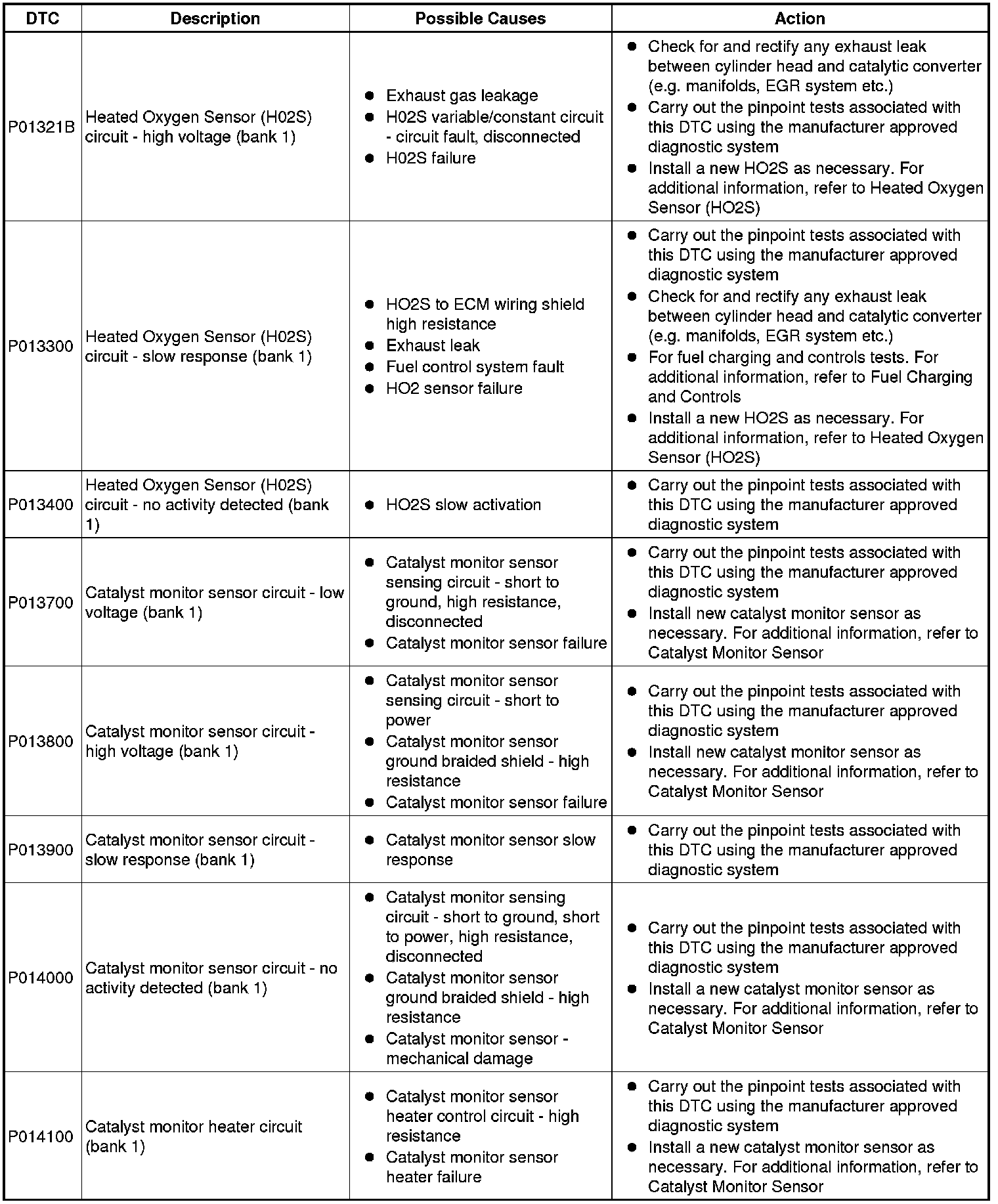 | DTC | Description | Possible Causes | Action |
|---|---|---|---|
| P01321B | Heated Oxygen Sensor (H02S) circuit - high voltage (bank 1) | ● Exhaust gas leakage ● H02S variable/constant circuit - circuit fault, disconnected ● H02S failure | ● Check for and rectify any exhaust leak between cylinder head and catalytic converter (e.g. manifolds, EGR system etc.) ● Carry out the pinpoint tests associated with this DTC using the manufacturer approved diagnostic system ● Install a new HO2S as necessary. For additional information, refer to Heated Oxygen Sensor (HO2S) |
| P013300 | Heated Oxygen Sensor (H02S) circuit - slow response (bank 1) | ● HO2S to ECM wiring shield high resistance ● Exhaust leak ● Fuel control system fault ● HO2 sensor failure | ● Carry out the pinpoint tests associated with this DTC using the manufacturer approved diagnostic system ● Check for and rectify any exhaust leak between cylinder head and catalytic converter (e.g. manifolds, EGR system etc.) ● For fuel charging and controls tests. For additional information, refer to Fuel Charging and Controls ● Install a new HO2S as necessary. For additional information, refer to Heated Oxygen Sensor (HO2S) |
| P013400 | Heated Oxygen Sensor (H02S) circuit - no activity detected (bank 1) | ● HO2S slow activation | ● Carry out the pinpoint tests associated with this DTC using the manufacturer approved diagnostic system |
| P013700 | Catalyst monitor sensor circuit - low voltage (bank 1) | ● Catalyst monitor sensor sensing circuit - short to ground, high resistance, disconnected ● Catalyst monitor sensor failure | ● Carry out the pinpoint tests associated with this DTC using the manufacturer approved diagnostic system ● Install new catalyst monitor sensor as necessary. For additional information, refer to Catalyst Monitor Sensor |
| P013800 | Catalyst monitor sensor circuit - high voltage (bank 1) | ● Catalyst monitor sensor sensing circuit - short to power ● Catalyst monitor sensor ground braided shield - high resistance ● Catalyst monitor sensor failure | ● Carry out the pinpoint tests associated with this DTC using the manufacturer approved diagnostic system ● Install new catalyst monitor sensor as necessary. For additional information, refer to Catalyst Monitor Sensor |
| P013900 | Catalyst monitor sensor circuit - slow response (bank 1) | ● Catalyst monitor sensor slow response | ● Carry out the pinpoint tests associated with this DTC using the manufacturer approved diagnostic system |
| P014000 | Catalyst monitor sensor circuit - no activity detected (bank 1) | ● Catalyst monitor sensing circuit - short to ground, short to power, high resistance, disconnected ● Catalyst monitor sensor ground braided shield - high resistance ● Catalyst monitor sensor - mechanical damage | ● Carry out the pinpoint tests associated with this DTC using the manufacturer approved diagnostic system ● Install a new catalyst monitor sensor as necessary. For additional information, refer to Catalyst Monitor Sensor |
| P014100 | Catalyst monitor heater circuit (bank 1) | ● Catalyst monitor sensor heater control circuit - high resistance ● Catalyst monitor sensor heater failure | ● Carry out the pinpoint tests associated with this DTC using the manufacturer approved diagnostic system ● Install a new catalyst monitor sensor as necessary. For additional information, refer to Catalyst Monitor Sensor |